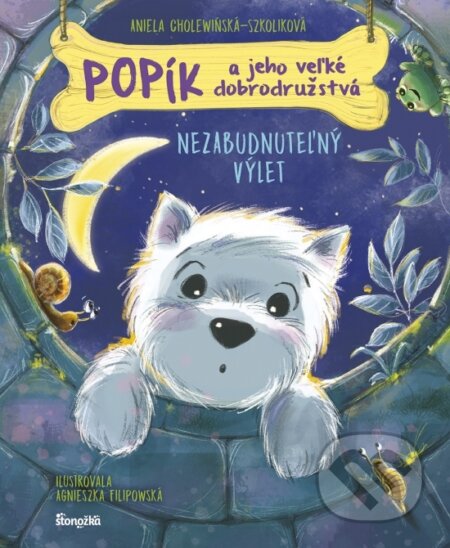 ANIELA CHOLEWIŃSKÁ-SZKOLIKOVÁ

POPÍK a jeho veľké dobrodružstvá

NEZABUDNUTEĽNÝ VÝLET

ILUSTROVALA AGNIESZKA FILIPOWSKÁ

stonožka